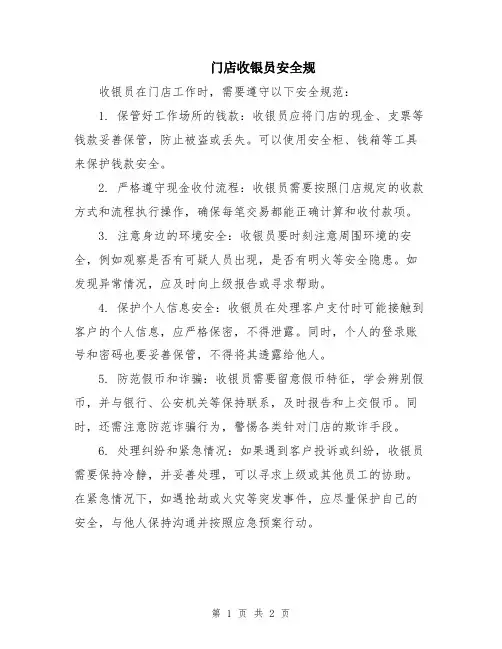 门店收银员安全规

收银员在门店工作时，需要遵守以下安全规范：

1. 保管好工作场所的钱款：收银员应将门店的现金、支票等钱款妥善保管，防止被盗或丢失。可以使用安全柜、钱箱等工具来保护钱款安全。

2. 严格遵守现金收付流程：收银员需要按照门店规定的收款方式和流程执行操作，确保每笔交易都能正确计算和收付款项。

3. 注意身边的环境安全：收银员要时刻注意周围环境的安全，例如观察是否有可疑人员出现，是否有明火等安全隐患。如发现异常情况，应及时向上级报告或寻求帮助。

4. 保护个人信息安全：收银员在处理客户支付时可能接触到客户的个人信息，应严格保密，不得泄露。同时，个人的登录账号和密码也要妥善保管，不得将其透露给他人。

5. 防范假币和诈骗：收银员需要留意假币特征，学会辨别假币，并与银行、公安机关等保持联系，及时报告和上交假币。同时，还需注意防范诈骗行为，警惕各类针对门店的欺诈手段。

6. 处理纠纷和紧急情况：如果遇到客户投诉或纠纷，收银员需要保持冷静，并妥善处理，可以寻求上级或其他员工的协助。在紧急情况下，如遇抢劫或火灾等突发事件，应尽量保护自己的安全，与他人保持沟通并按照应急预案行动。

第 1 页 共 2 页